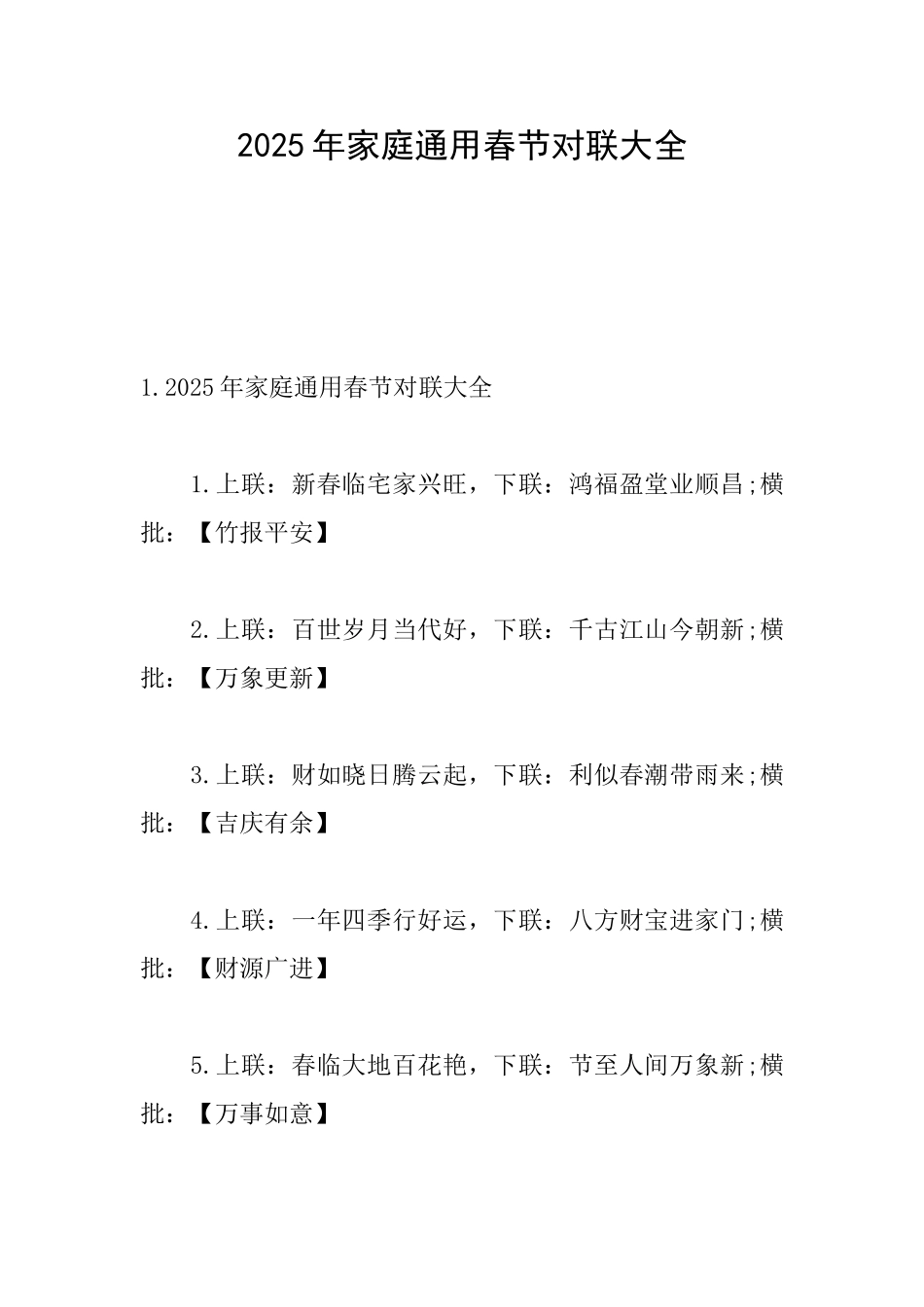 2025年家庭通用春节对联大全

1.2025年家庭通用春节对联大全

1.上联：新春临宅家兴旺，下联：鸿福盈堂业顺昌;横批：【竹报平安】

2.上联：百世岁月当代好，下联：千古江山今朝新;横批：【万象更新】

3.上联：财如晓日腾云起，下联：利似春潮带雨来;横批：【吉庆有余】

4.上联：一年四季行好运，下联：八方财宝进家门;横批：【财源广进】

5.上联：春临大地百花艳，下联：节至人间万象新;横批：【万事如意】